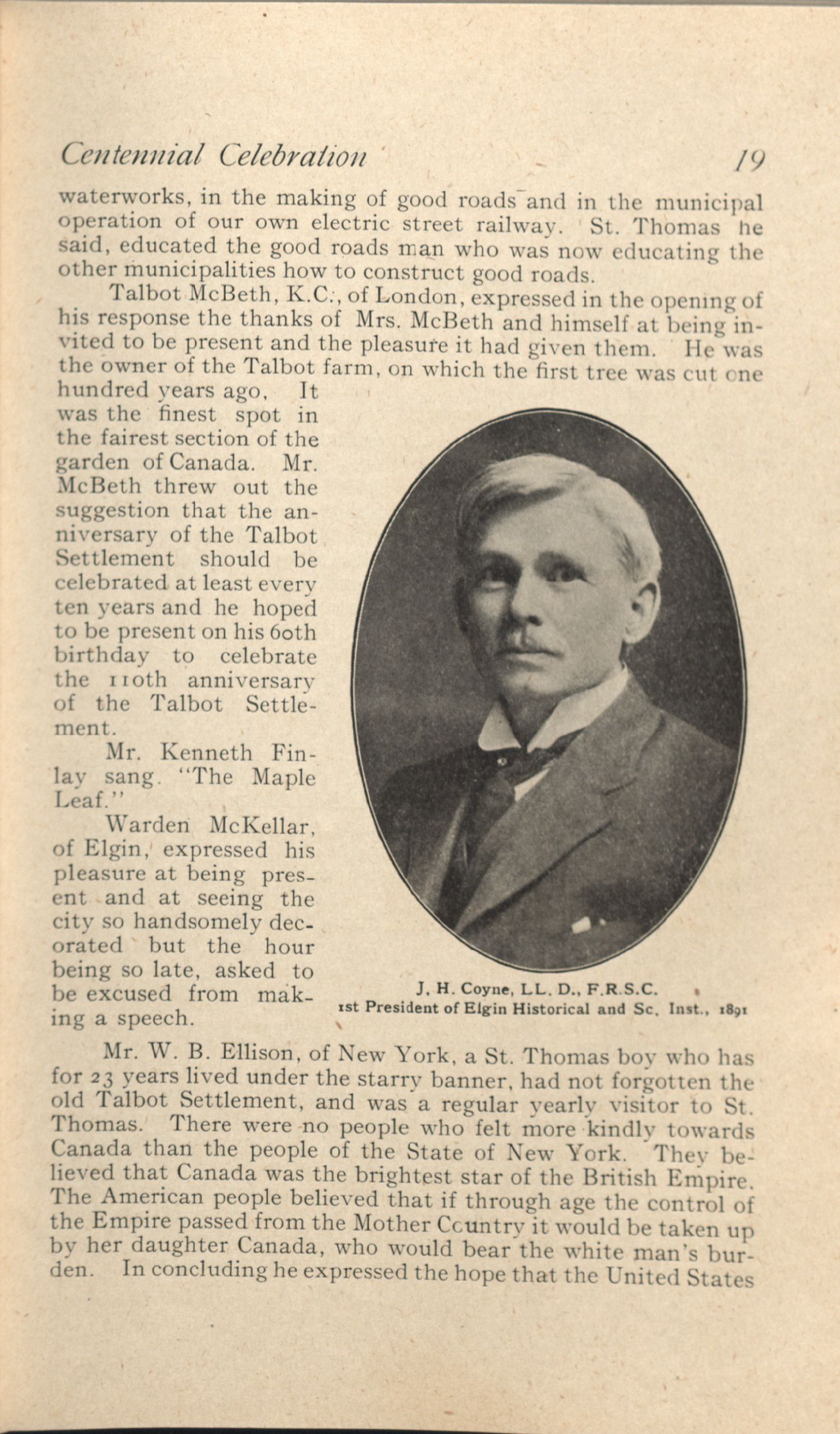 Centennial Celebration 19

waterworks, in the making of good roads and in the municipal operation of our own electric street railway. St. Thomas he said, educated the good roads man who was now educating the other municipalities how to construct good roads.

Talbot McBeth, K.C., of London, expressed in the opening of his response the thanks of Mrs. McBeth and himself at being invited to be present and the pleasure it had given them. He was the owner of the Talbot farm, on which the first tree was cut one hundred years ago. It was the finest spot in the fairest section of the garden of Canada. Mr. McBeth threw out the suggestion that the anniversary of the Talbot Settlement should be celebrated at least every ten years and he hoped to be present on his 60th birthday to celebrate the 110th anniversary of the Talbot Settlement.

Mr. Kenneth Finlay sang. "The Maple Leaf."

Warden McKellar, of Elgin, expressed his pleasure at being present and at seeing the city so handsomely decorated but the hour being so late, asked to be excused from making a speech.

J. H. Coyne, LL. D., F.R.S.C.
1st President of Elgin Historical and Sc. Inst., 1891

Mr. W. B. Ellison, of New York, a St. Thomas boy who has for 23 years lived under the starry banner, had not forgotten the old Talbot Settlement, and was a regular yearly visitor to St. Thomas. There were no people who felt more kindly towards Canada than the people of the State of New York. They believed that Canada was the brightest star of the British Empire. The American people believed that if through age the control of the Empire passed from the Mother Country it would be taken up by her daughter Canada, who would bear the white man's burden. In concluding he expressed the hope that the United States